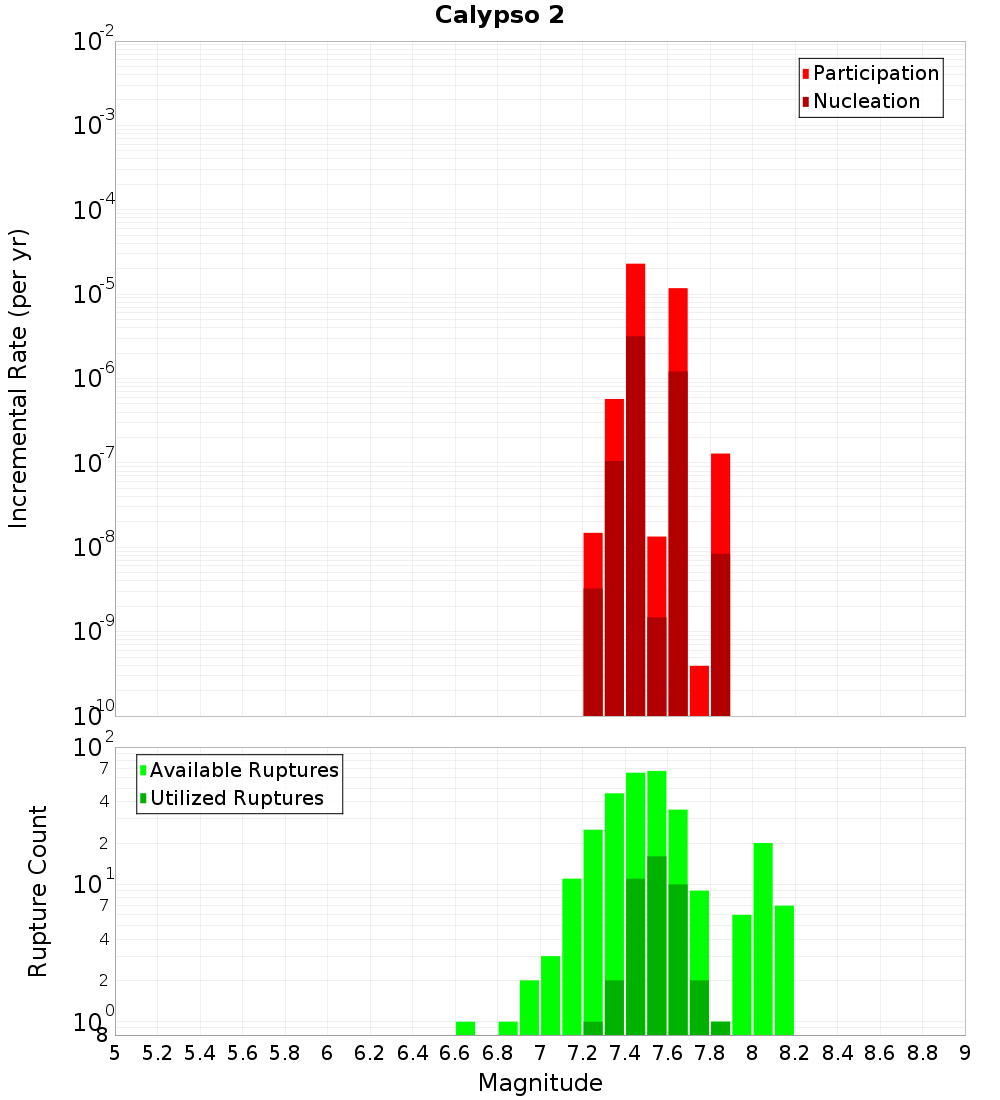 Calypso 2

Participation
Nucleation

Incremental Rate (per yr)

$10^{-2}$
$10^{-3}$
$10^{-4}$
$10^{-5}$
$10^{-6}$
$10^{-7}$
$10^{-8}$
$10^{-9}$
$10^{-10}$

Available Ruptures
Utilized Ruptures

Rupture Count

$10^{2}$
7
4
2
$10^{1}$
7
4
2
$10^{0}$
8

5 5.2 5.4 5.6 5.8 6 6.2 6.4 6.6 6.8 7 7.2 7.4 7.6 7.8 8 8.2 8.4 8.6 8.8 9

Magnitude